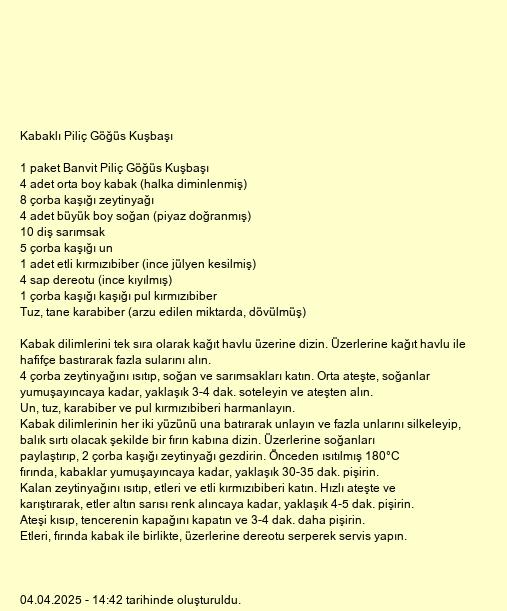 Kabaklı Piliç Göğüs Kuşbaşı

1 paket Banvit Piliç Göğüs Kuşbaşı
4 adet orta boy kabak (halka diminlenmiş)
8 çorba kaşığı zeytinyağı
4 adet büyük boy soğan (piyaz doğranmış)
10 diş sarımsak
5 çorba kaşığı un
1 adet etli kırmızıbiber (ince jülyen kesilmiş)
4 sap dereotu (ince kıyılmış)
1 çorba kaşığı kaşığı pul kırmızıbiber
Tuz, tane karabiber (arzu edilen miktarda, dövülmüş)

Kabak dilimlerini tek sıra olarak kağıt havlu üzerine dizin. Üzerlerine kağıt havlu ile hafifçe bastırarak fazla sularını alın.
4 çorba zeytinyağını ısıtıp, soğan ve sarımsakları katın. Orta ateşte, soğanlar yumuşayıncaya kadar, yaklaşık 3-4 dak. soteleyin ve ateşten alın.
Un, tuz, karabiber ve pul kırmızıbiberi harmanlayın.
Kabak dilimlerinin her iki yüzünü una batırarak unlayın ve fazla unlarını silkeleyip, balık sırtı olacak şekilde bir fırın kabına dizin. Üzerlerine soğanları paylaştırıp, 2 çorba kaşığı zeytinyağı gezdirin. Önceden ısıtılmış 180°C fırında, kabaklar yumuşayıncaya kadar, yaklaşık 30-35 dak. pişirin.
Kalan zeytinyağını ısıtıp, etleri ve etli kırmızıbiberi katın. Hızlı ateşte ve karıştırarak, etler altın sarısı renk alıncaya kadar, yaklaşık 4-5 dak. pişirin.
Ateşi kısıp, tencerenin kapağını kapatın ve 3-4 dak. daha pişirin.
Etleri, fırında kabak ile birlikte, üzerlerine dereotu serperek servis yapın.

04.04.2025 - 14:42 tarihinde oluşturuldu.